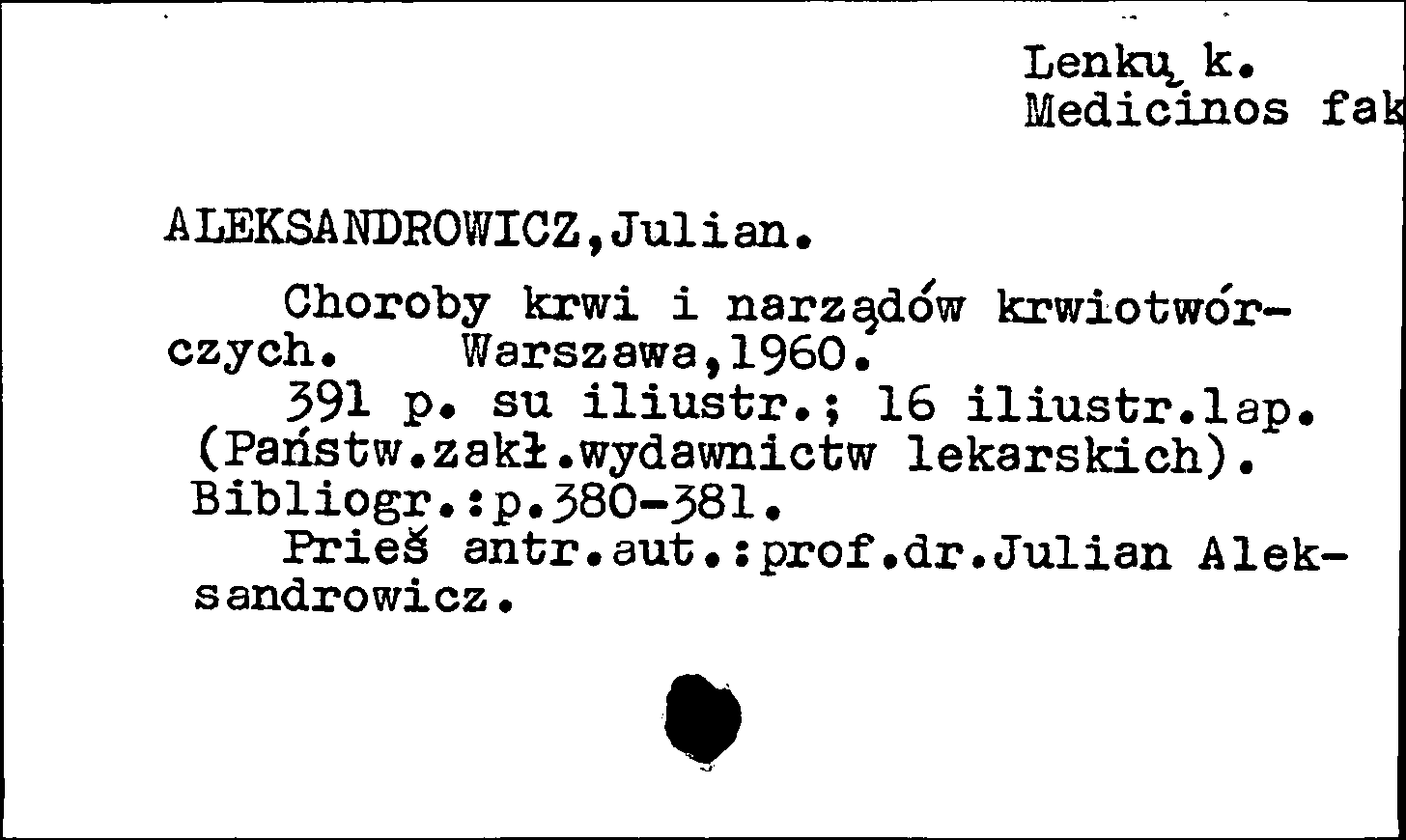 Lenkų k.
Medicinos fak

ALEKSANDROWICZ,Julian.

Choroby krwi i narządów krwiotwórczych. Warszawa,1960.
391 p. su iliustr.; 16 iliustr.lap.
(Państw.zakł.wydawnictw lekarskich).
Bibliogr.:p.380-381.
Prieš antr.aut.:prof.dr.Julian Aleksandrowicz.